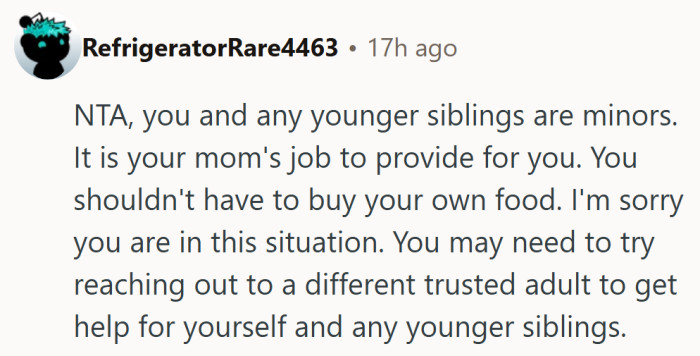 RefrigeratorRare4463 • 17h ago

NTA, you and any younger siblings are minors. It is your mom's job to provide for you. You shouldn't have to buy your own food. I'm sorry you are in this situation. You may need to try reaching out to a different trusted adult to get help for yourself and any younger siblings.